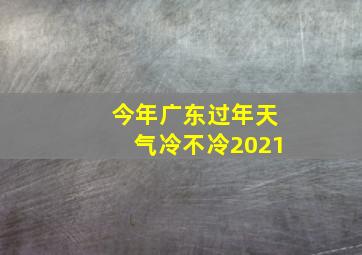 今年广东过年天气冷不冷2021